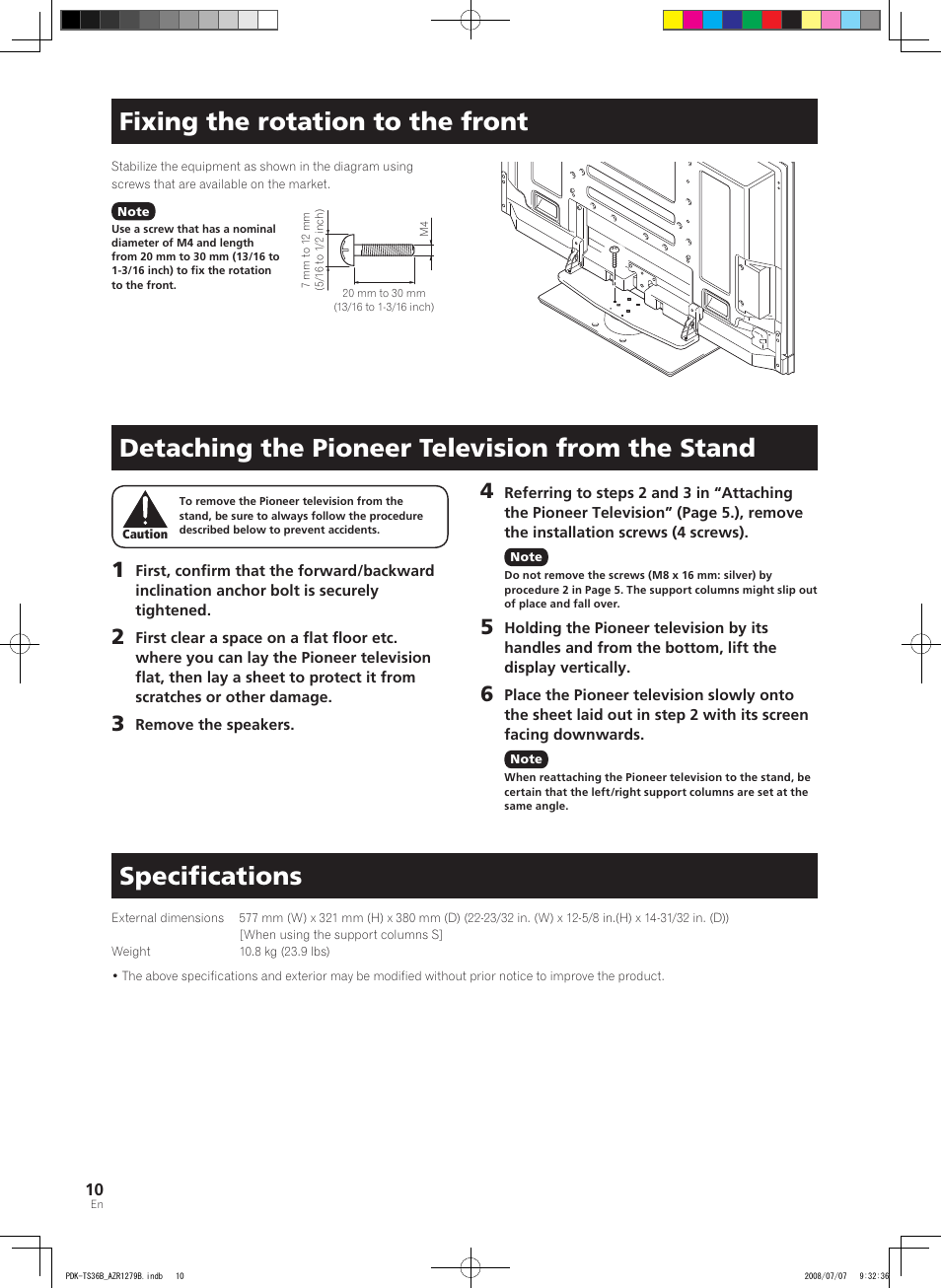 Fixing the rotation to the front

Stabilize the equipment as shown in the diagram using screws that are available on the market.

Note

Use a screw that has a nominal diameter of M4 and length from 20 mm to 30 mm (13/16 to 1-3/16 inch) to fix the rotation to the front.

7 mm to 12 mm (5/16 to 1/2 inch)

M4

20 mm to 30 mm (13/16 to 1-3/16 inch)

Detaching the Pioneer Television from the Stand

Caution

To remove the Pioneer television from the stand, be sure to always follow the procedure described below to prevent accidents.

1 First, confirm that the forward/backward inclination anchor bolt is securely tightened.

2 First clear a space on a flat floor etc. where you can lay the Pioneer television flat, then lay a sheet to protect it from scratches or other damage.

3 Remove the speakers.

4 Referring to steps 2 and 3 in “Attaching the Pioneer Television” (Page 5.), remove the installation screws (4 screws).

Note

Do not remove the screws (M8 x 16 mm: silver) by procedure 2 in Page 5. The support columns might slip out of place and fall over.

5 Holding the Pioneer television by its handles and from the bottom, lift the display vertically.

6 Place the Pioneer television slowly onto the sheet laid out in step 2 with its screen facing downwards.

Note

When reattaching the Pioneer television to the stand, be certain that the left/right support columns are set at the same angle.

Specifications

External dimensions 577 mm (W) x 321 mm (H) x 380 mm (D) (22-23/32 in. (W) x 12-5/8 in.(H) x 14-31/32 in. (D))
[When using the support columns S]
Weight 10.8 kg (23.9 lbs)

• The above specifications and exterior may be modified without prior notice to improve the product.

10
En

PDK-TS36B_AZR1279B.indb 10

2008/07/07 9:32:36